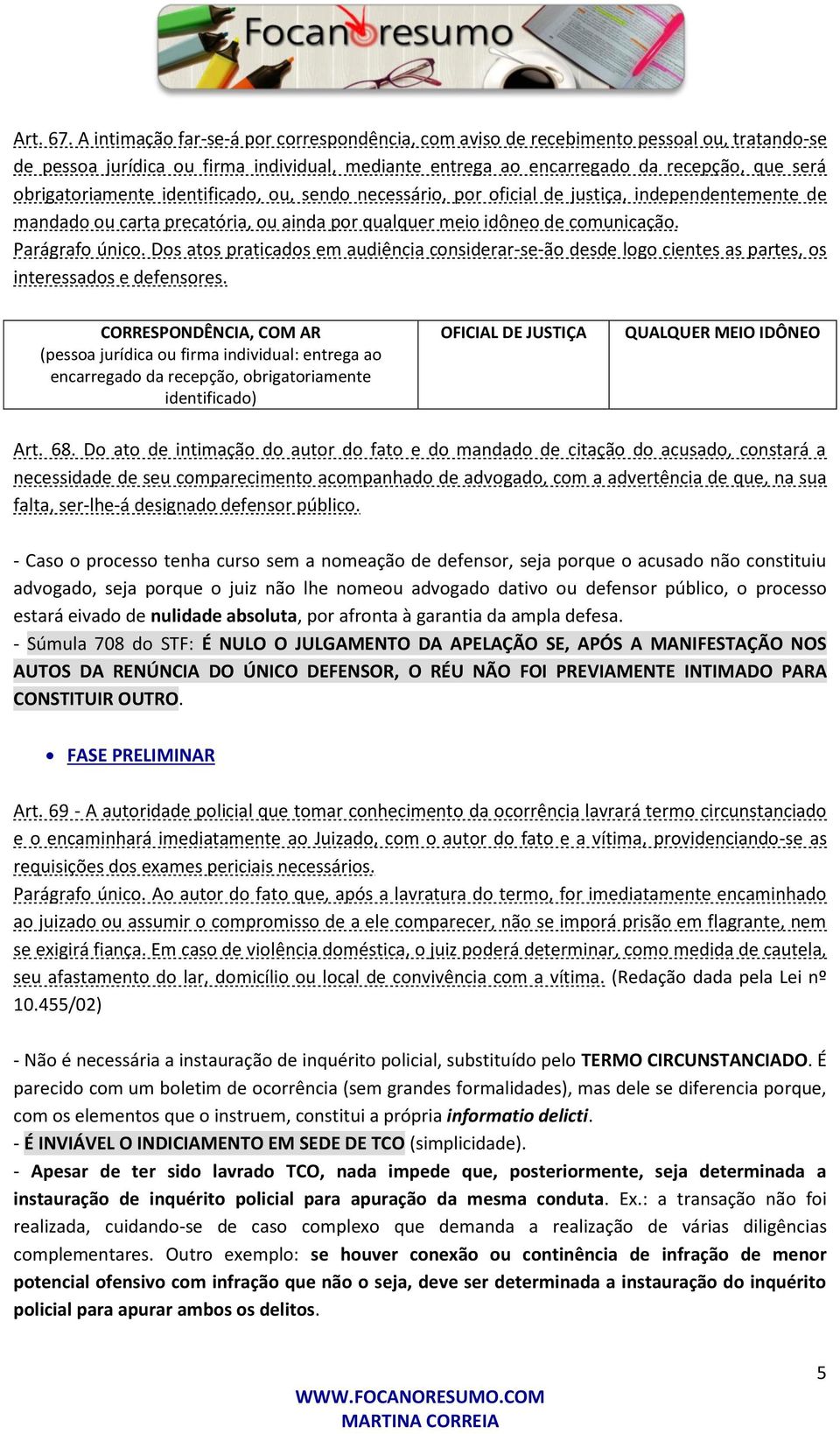 Focanoresumo

Art. 67. A intimação far-se-á por correspondência, com aviso de recebimento pessoal ou, tratando-se de pessoa jurídica ou firma individual, mediante entrega ao encarregado da recepção, que será obrigatoriamente identificado, ou, sendo necessário, por oficial de justiça, independentemente de mandado ou carta precatória, ou ainda por qualquer meio idôneo de comunicação.
Parágrafo único. Dos atos praticados em audiência considerar-se-ão desde logo cientes as partes, os interessados e defensores.

| CORRESPONDÊNCIA, COM AR (pessoa jurídica ou firma individual: entrega ao encarregado da recepção, obrigatoriamente identificado) | OFICIAL DE JUSTIÇA | QUALQUER MEIO IDÔNEO |
|---|---|---|

Art. 68. Do ato de intimação do autor do fato e do mandado de citação do acusado, constará a necessidade de seu comparecimento acompanhado de advogado, com a advertência de que, na sua falta, ser-lhe-á designado defensor público.

- Caso o processo tenha curso sem a nomeação de defensor, seja porque o acusado não constituiu advogado, seja porque o juiz não lhe nomeou advogado dativo ou defensor público, o processo estará eivado de nulidade absoluta, por afronta à garantia da ampla defesa.
- Súmula 708 do STF: É NULO O JULGAMENTO DA APELAÇÃO SE, APÓS A MANIFESTAÇÃO NOS AUTOS DA RENÚNCIA DO ÚNICO DEFENSOR, O RÉU NÃO FOI PREVIAMENTE INTIMADO PARA CONSTITUIR OUTRO.

• FASE PRELIMINAR

Art. 69 - A autoridade policial que tomar conhecimento da ocorrência lavrará termo circunstanciado e o encaminhará imediatamente ao Juizado, com o autor do fato e a vítima, providenciando-se as requisições dos exames periciais necessários.
Parágrafo único. Ao autor do fato que, após a lavratura do termo, for imediatamente encaminhado ao juizado ou assumir o compromisso de a ele comparecer, não se imporá prisão em flagrante, nem se exigirá fiança. Em caso de violência doméstica, o juiz poderá determinar, como medida de cautela, seu afastamento do lar, domicílio ou local de convivência com a vítima. (Redação dada pela Lei nº 10.455/02)

- Não é necessária a instauração de inquérito policial, substituído pelo TERMO CIRCUNSTANCIADO. É parecido com um boletim de ocorrência (sem grandes formalidades), mas dele se diferencia porque, com os elementos que o instruem, constitui a própria informatio delicti.
- É INVIÁVEL O INDICIAMENTO EM SEDE DE TCO (simplicidade).
- Apesar de ter sido lavrado TCO, nada impede que, posteriormente, seja determinada a instauração de inquérito policial para apuração da mesma conduta. Ex.: a transação não foi realizada, cuidando-se de caso complexo que demanda a realização de várias diligências complementares. Outro exemplo: se houver conexão ou continência de infração de menor potencial ofensivo com infração que não o seja, deve ser determinada a instauração do inquérito policial para apurar ambos os delitos.

5
WWW.FOCANORESUMO.COM
MARTINA CORREIA